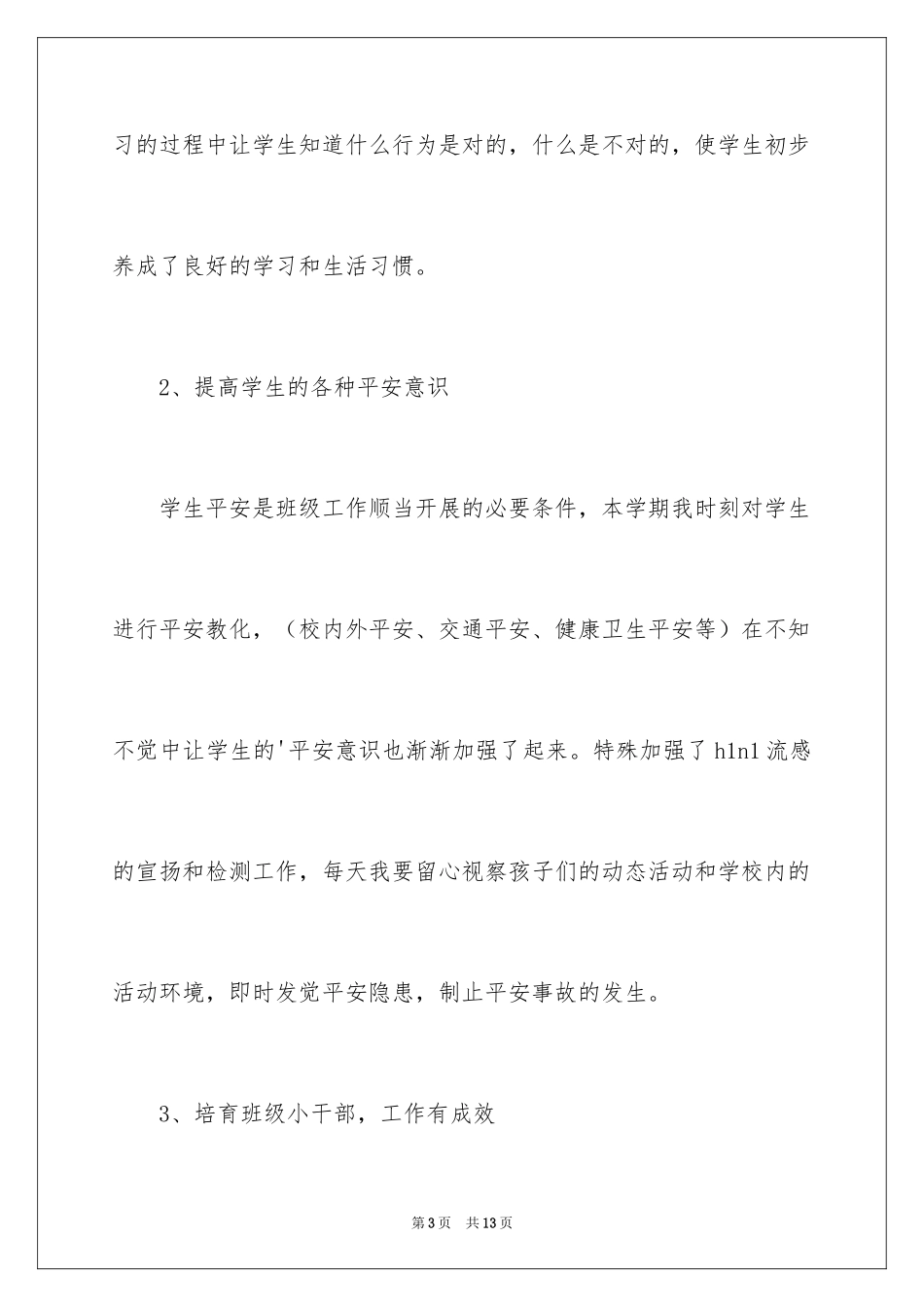 习的过程中让学生知道什么行为是对的，什么是不对的，使学生初步养成了良好的学习和生活习惯。

2、提高学生的各种平安意识

学生平安是班级工作顺当开展的必要条件，本学期我时刻对学生进行平安教化，（校内外平安、交通平安、健康卫生平安等）在不知不觉中让学生的'平安意识也渐渐加强了起来。特殊加强了h1n1流感的宣扬和检测工作，每天我要留心视察孩子们的动态活动和学校内的活动环境，即时发觉平安隐患，制止平安事故的发生。

3、培育班级小干部，工作有成效

第3页　共13页